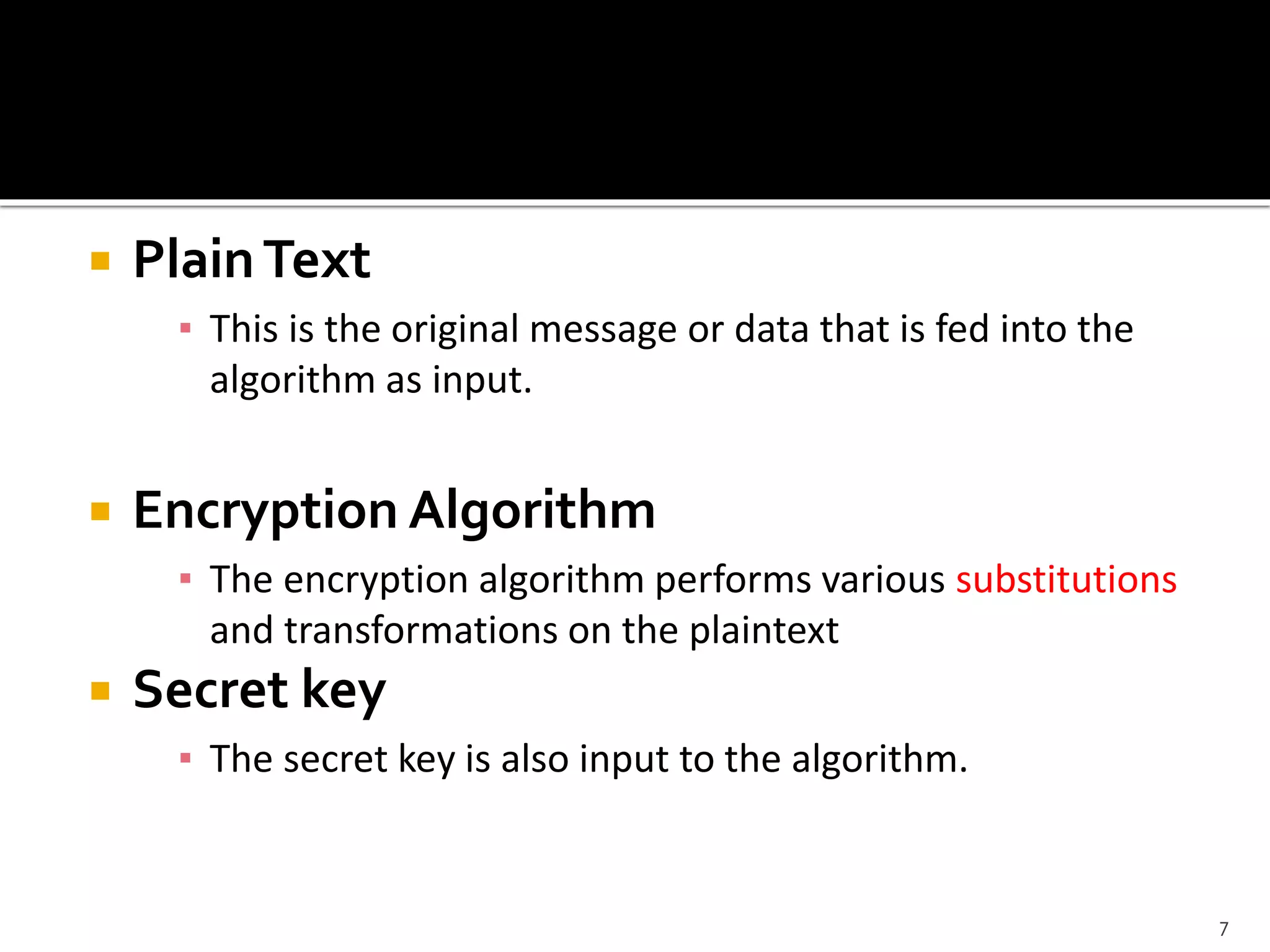 Plain Text

This is the original message or data that is fed into the algorithm as input.

Encryption Algorithm

The encryption algorithm performs various substitutions and transformations on the plaintext

Secret key

The secret key is also input to the algorithm.

7